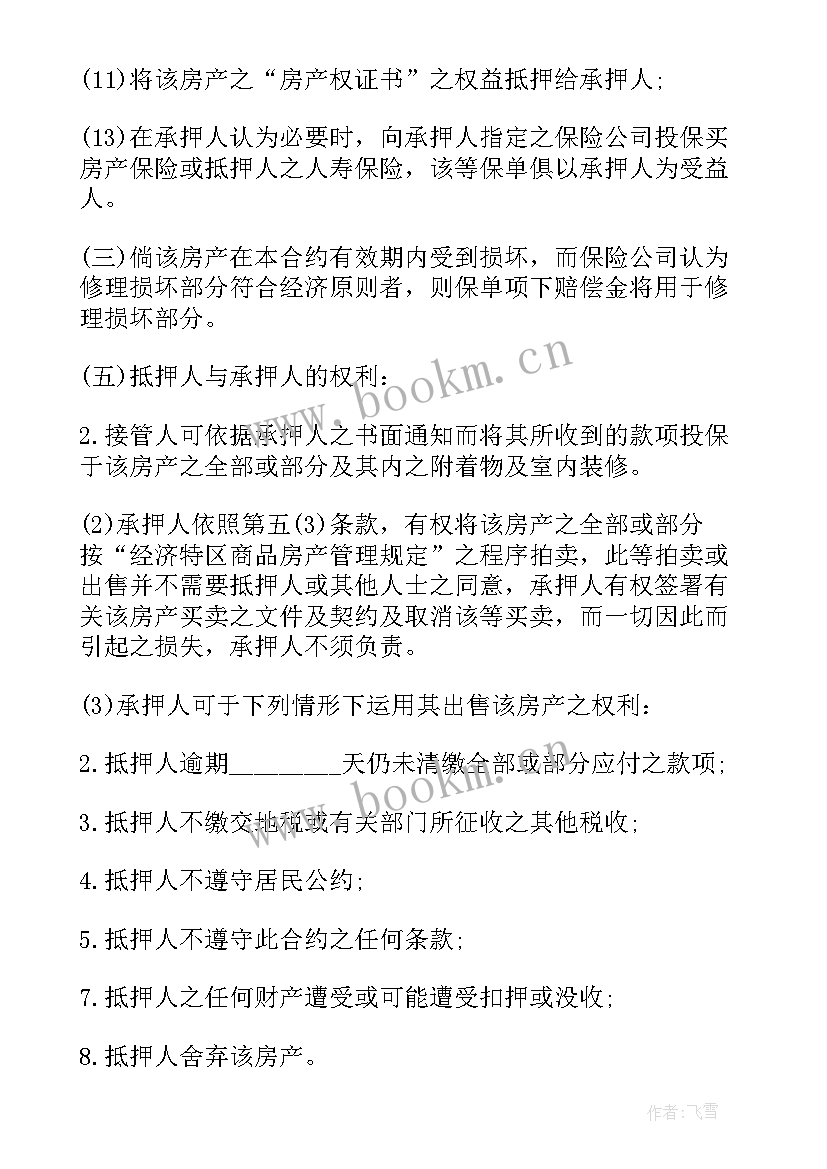 (11)将该房产之“房产权证书”之权益抵押给承押人;

(13)在承押人认为必要时，向承押人指定之保险公司投保买房产保险或抵押人之人寿保险，该等保单俱以承押人为受益人。

(三)倘该房产在本合约有效期内受到损坏，而保险公司认为修理损坏部分符合经济原则者，则保单项下赔偿金将用于修理损坏部分。

(五)抵押人与承押人的权利:

2.接管人可依据承押人之书面通知而将其所收到的款项投保于该房产之全部或部分及其内之附着物及室内装修。

(2)承押人依照第五(3)条款，有权将该房产之全部或部分按“经济特区商品房产管理规定”之程序拍卖，此等拍卖或出售并不需要抵押人或其他人士之同意，承押人有权签署有关该房产买卖之文件及契约及取消该等买卖，而一切因此而引起之损失，承押人不须负责。

(3)承押人可于下列情形下运用其出售该房产之权利:

2.抵押人逾期________天仍未清缴全部或部分应付之款项;

3.抵押人不缴交地税或有关部门所征收之其他税收;

4.抵押人不遵守居民公约;

5.抵押人不遵守此合约之任何条款;

7.抵押人之任何财产遭受或可能遭受扣押或没收;

8.抵押人舍弃该房产。

www.bookm.cn

www.bookm.cn

作者:飞雪